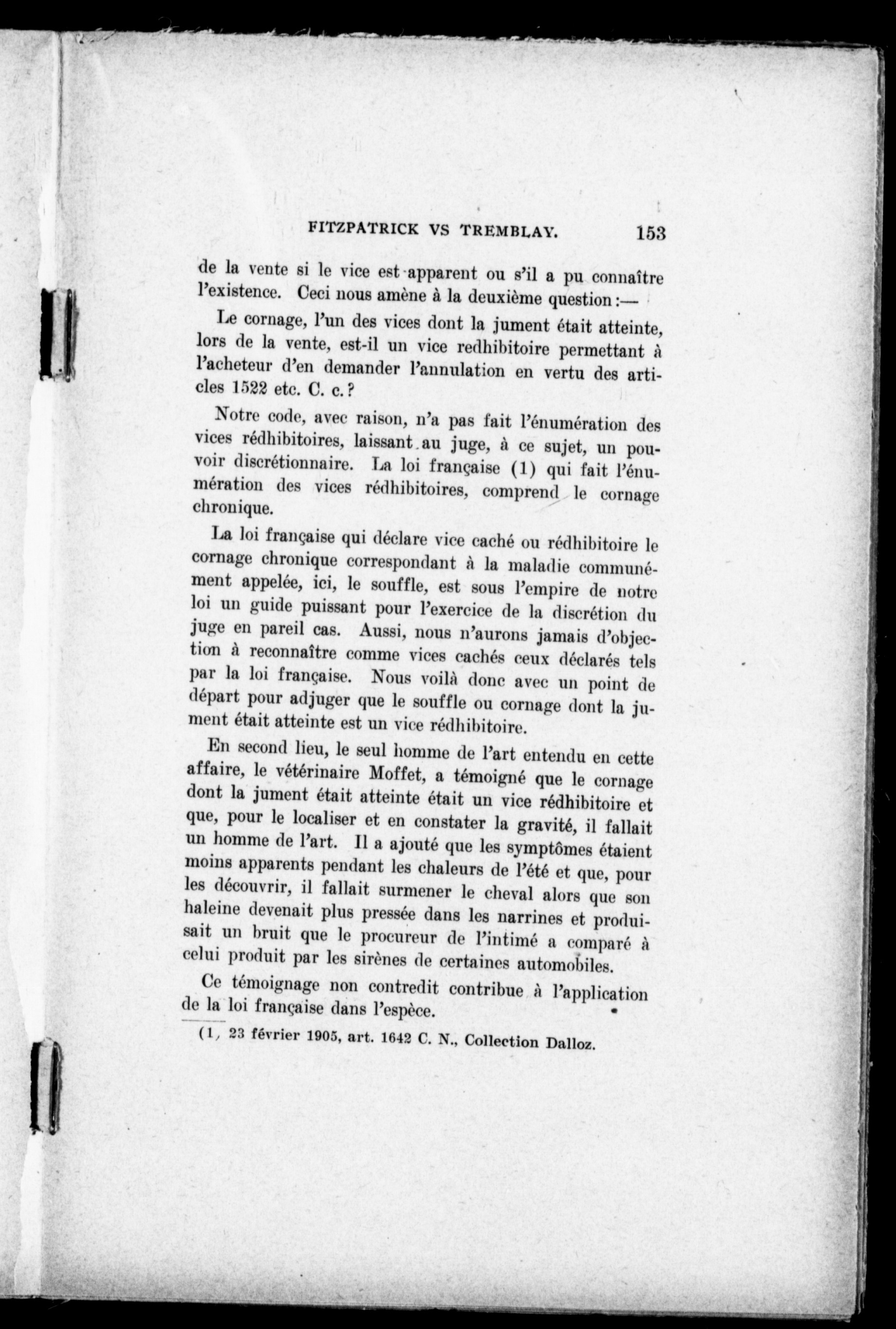 FITZPATRICK VS TREMBLAY. 153

de la vente si le vice est apparent ou s'il a pu connaître l'existence. Ceci nous amène à la deuxième question :—

Le cornage, l'un des vices dont la jument était atteinte, lors de la vente, est-il un vice redhibitoire permettant à l'acheteur d'en demander l'annulation en vertu des articles 1522 etc. C. c.?

Notre code, avec raison, n'a pas fait l'énumération des vices rédhibitoires, laissant au juge, à ce sujet, un pouvoir discrétionnaire. La loi française (1) qui fait l'énumération des vices rédhibitoires, comprend le cornage chronique.

La loi française qui déclare vice caché ou rédhibitoire le cornage chronique correspondant à la maladie communément appelée, ici, le souffle, est sous l'empire de notre loi un guide puissant pour l'exercice de la discrétion du juge en pareil cas. Aussi, nous n'aurons jamais d'objection à reconnaître comme vices cachés ceux déclarés tels par la loi française. Nous voilà donc avec un point de départ pour adjuger que le souffle ou cornage dont la jument était atteinte est un vice rédhibitoire.

En second lieu, le seul homme de l'art entendu en cette affaire, le vétérinaire Moffet, a témoigné que le cornage dont la jument était atteinte était un vice rédhibitoire et que, pour le localiser et en constater la gravité, il fallait un homme de l'art. Il a ajouté que les symptômes étaient moins apparents pendant les chaleurs de l'été et que, pour les découvrir, il fallait surmener le cheval alors que son haleine devenait plus pressée dans les narrines et produisait un bruit que le procureur de l'intimé a comparé à celui produit par les sirènes de certaines automobiles.

Ce témoignage non contredit contribue à l'application de la loi française dans l'espèce.

(1, 23 février 1905, art. 1642 C. N., Collection Dalloz.